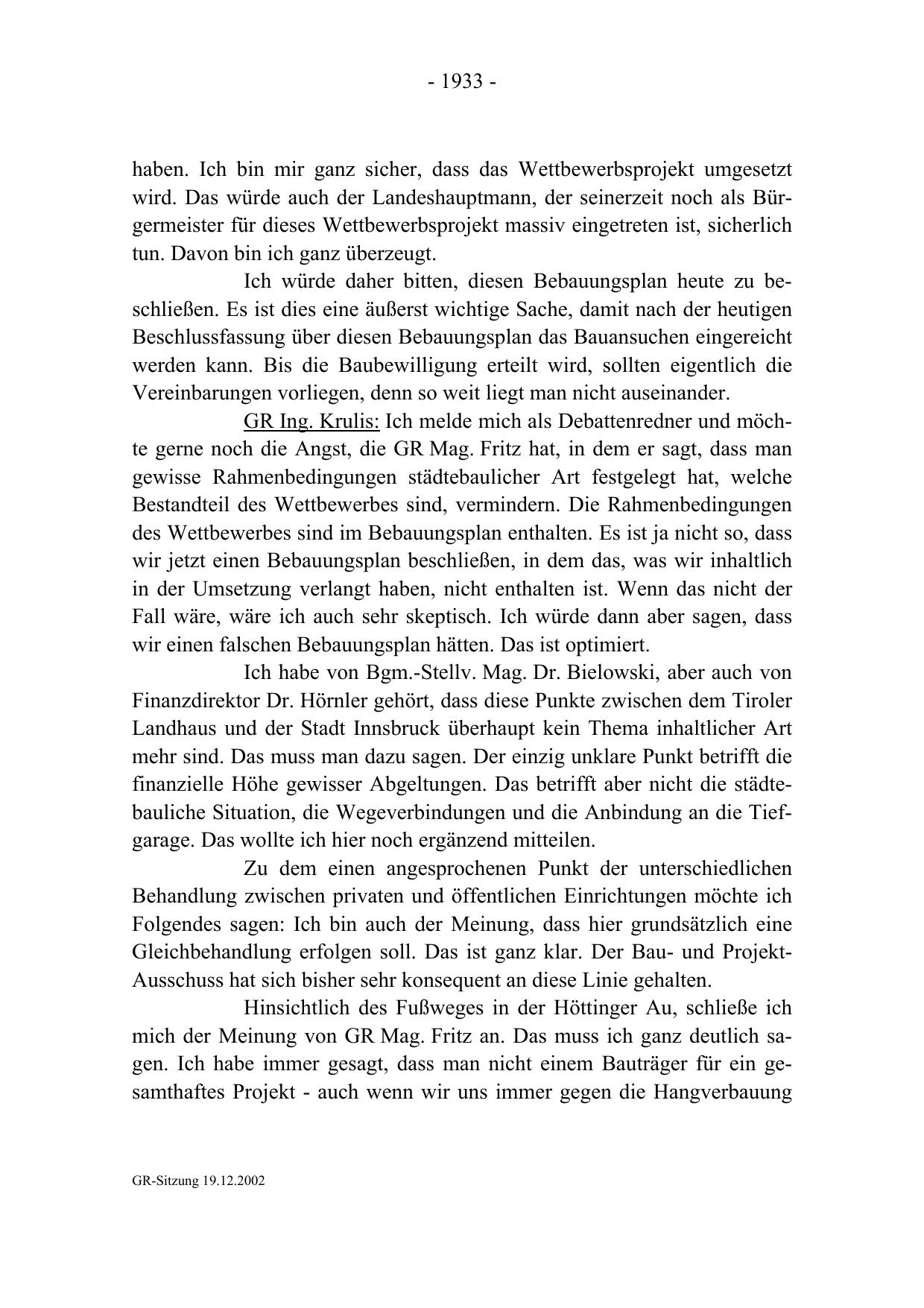 - 1933 -

haben. Ich bin mir ganz sicher, dass das Wettbewerbsprojekt umgesetzt wird. Das würde auch der Landeshauptmann, der seinerzeit noch als Bürgermeister für dieses Wettbewerbsprojekt massiv eingetreten ist, sicherlich tun. Davon bin ich ganz überzeugt.

Ich würde daher bitten, diesen Bebauungsplan heute zu beschließen. Es ist dies eine äußerst wichtige Sache, damit nach der heutigen Beschlussfassung über diesen Bebauungsplan das Bauansuchen eingereicht werden kann. Bis die Baubewilligung erteilt wird, sollten eigentlich die Vereinbarungen vorliegen, denn so weit liegt man nicht auseinander.

GR Ing. Krulis: Ich melde mich als Debattenredner und möchte gerne noch die Angst, die GR Mag. Fritz hat, in dem er sagt, dass man gewisse Rahmenbedingungen städtebaulicher Art festgelegt hat, welche Bestandteil des Wettbewerbes sind, vermindern. Die Rahmenbedingungen des Wettbewerbes sind im Bebauungsplan enthalten. Es ist ja nicht so, dass wir jetzt einen Bebauungsplan beschließen, in dem das, was wir inhaltlich in der Umsetzung verlangt haben, nicht enthalten ist. Wenn das nicht der Fall wäre, wäre ich auch sehr skeptisch. Ich würde dann aber sagen, dass wir einen falschen Bebauungsplan hätten. Das ist optimiert.

Ich habe von Bgm.-Stellv. Mag. Dr. Bielowski, aber auch von Finanzdirektor Dr. Hörnler gehört, dass diese Punkte zwischen dem Tiroler Landhaus und der Stadt Innsbruck überhaupt kein Thema inhaltlicher Art mehr sind. Das muss man dazu sagen. Der einzig unklare Punkt betrifft die finanzielle Höhe gewisser Abgeltungen. Das betrifft aber nicht die städtebauliche Situation, die Wegeverbindungen und die Anbindung an die Tiefgarage. Das wollte ich hier noch ergänzend mitteilen.

Zu dem einen angesprochenen Punkt der unterschiedlichen Behandlung zwischen privaten und öffentlichen Einrichtungen möchte ich Folgendes sagen: Ich bin auch der Meinung, dass hier grundsätzlich eine Gleichbehandlung erfolgen soll. Das ist ganz klar. Der Bau- und Projekt-Ausschuss hat sich bisher sehr konsequent an diese Linie gehalten.

Hinsichtlich des Fußweges in der Höttinger Au, schließe ich mich der Meinung von GR Mag. Fritz an. Das muss ich ganz deutlich sagen. Ich habe immer gesagt, dass man nicht einem Bauträger für ein gesamthaftes Projekt - auch wenn wir uns immer gegen die Hangverbauung

GR-Sitzung 19.12.2002